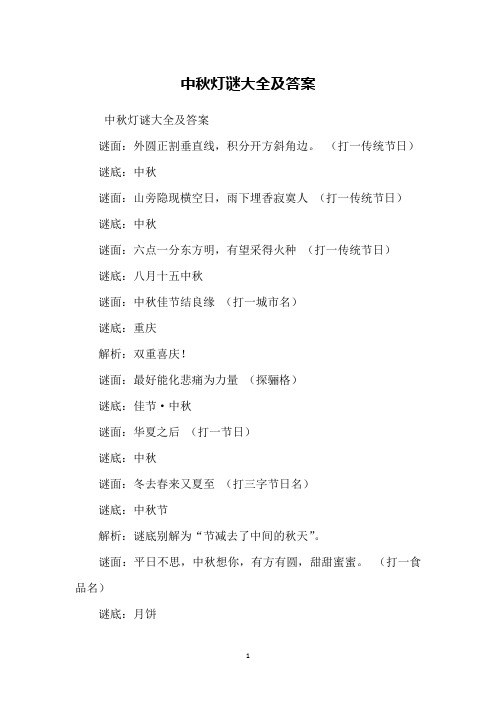 中秋灯谜大全及答案

中秋灯谜大全及答案

谜面：外圆正割垂直线，积分开方斜角边。 （打一传统节日）

谜底：中秋

谜面：山旁隐现横空日，雨下埋香寂寞人 （打一传统节日）

谜底：中秋

谜面：六点一分东方明，有望采得火种 （打一传统节日）

谜底：八月十五中秋

谜面：中秋佳节结良缘 （打一城市名）

谜底：重庆

解析：双重喜庆！

谜面：最好能化悲痛为力量 （探骊格）

谜底：佳节·中秋

谜面：华夏之后 （打一节日）

谜底：中秋

谜面：冬去春来又夏至 （打三字节日名）

谜底：中秋节

解析：谜底别解为“节减去了中间的秋天”。

谜面：平日不思，中秋想你，有方有圆，甜甜蜜蜜。 （打一食品名）

谜底：月饼

1